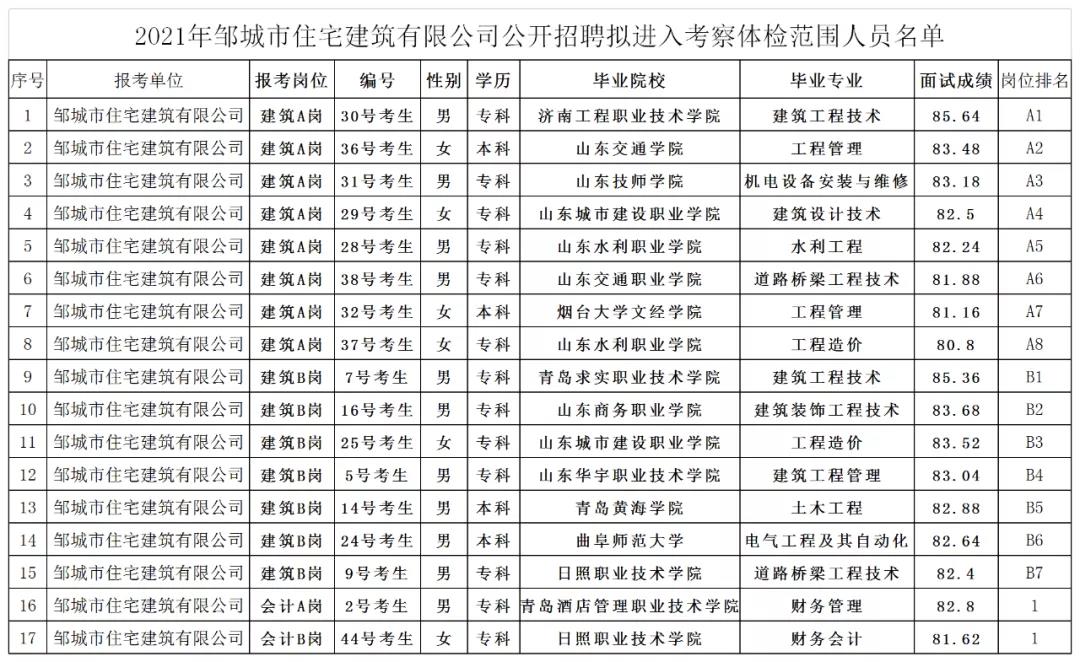 2021年邹城市住宅建筑有限公司公开招聘拟进入考察体检范围人员名单

| 序号 | 报考单位 | 报考岗位 | 编号 | 性别 | 学历 | 毕业院校 | 毕业专业 | 面试成绩 | 岗位排名 |
|---|---|---|---|---|---|---|---|---|---|
| 1 | 邹城市住宅建筑有限公司 | 建筑A岗 | 30号考生 | 男 | 专科 | 济南工程职业技术学院 | 建筑工程技术 | 85.64 | A1 |
| 2 | 邹城市住宅建筑有限公司 | 建筑A岗 | 36号考生 | 女 | 本科 | 山东交通学院 | 工程管理 | 83.48 | A2 |
| 3 | 邹城市住宅建筑有限公司 | 建筑A岗 | 31号考生 | 男 | 专科 | 山东技师学院 | 机电设备安装与维修 | 83.18 | A3 |
| 4 | 邹城市住宅建筑有限公司 | 建筑A岗 | 29号考生 | 女 | 专科 | 山东城市建设职业学院 | 建筑设计技术 | 82.5 | A4 |
| 5 | 邹城市住宅建筑有限公司 | 建筑A岗 | 28号考生 | 男 | 专科 | 山东水利职业学院 | 水利工程 | 82.24 | A5 |
| 6 | 邹城市住宅建筑有限公司 | 建筑A岗 | 38号考生 | 男 | 专科 | 山东交通职业学院 | 道路桥梁工程技术 | 81.88 | A6 |
| 7 | 邹城市住宅建筑有限公司 | 建筑A岗 | 32号考生 | 女 | 本科 | 烟台大学文经学院 | 工程管理 | 81.16 | A7 |
| 8 | 邹城市住宅建筑有限公司 | 建筑A岗 | 37号考生 | 女 | 专科 | 山东水利职业学院 | 工程造价 | 80.8 | A8 |
| 9 | 邹城市住宅建筑有限公司 | 建筑B岗 | 7号考生 | 男 | 专科 | 青岛求实职业技术学院 | 建筑工程技术 | 85.36 | B1 |
| 10 | 邹城市住宅建筑有限公司 | 建筑B岗 | 16号考生 | 男 | 专科 | 山东商务职业学院 | 建筑装饰工程技术 | 83.68 | B2 |
| 11 | 邹城市住宅建筑有限公司 | 建筑B岗 | 25号考生 | 女 | 专科 | 山东城市建设职业学院 | 工程造价 | 83.52 | B3 |
| 12 | 邹城市住宅建筑有限公司 | 建筑B岗 | 5号考生 | 男 | 专科 | 山东华宇职业技术学院 | 建筑工程管理 | 83.04 | B4 |
| 13 | 邹城市住宅建筑有限公司 | 建筑B岗 | 14号考生 | 男 | 本科 | 青岛黄海学院 | 土木工程 | 82.88 | B5 |
| 14 | 邹城市住宅建筑有限公司 | 建筑B岗 | 24号考生 | 男 | 本科 | 曲阜师范大学 | 电气工程及其自动化 | 82.64 | B6 |
| 15 | 邹城市住宅建筑有限公司 | 建筑B岗 | 9号考生 | 男 | 专科 | 日照职业技术学院 | 道路桥梁工程技术 | 82.4 | B7 |
| 16 | 邹城市住宅建筑有限公司 | 会计A岗 | 2号考生 | 男 | 专科 | 青岛酒店管理职业技术学院 | 财务管理 | 82.8 | 1 |
| 17 | 邹城市住宅建筑有限公司 | 会计B岗 | 44号考生 | 女 | 专科 | 日照职业技术学院 | 财务会计 | 81.62 | 1 |